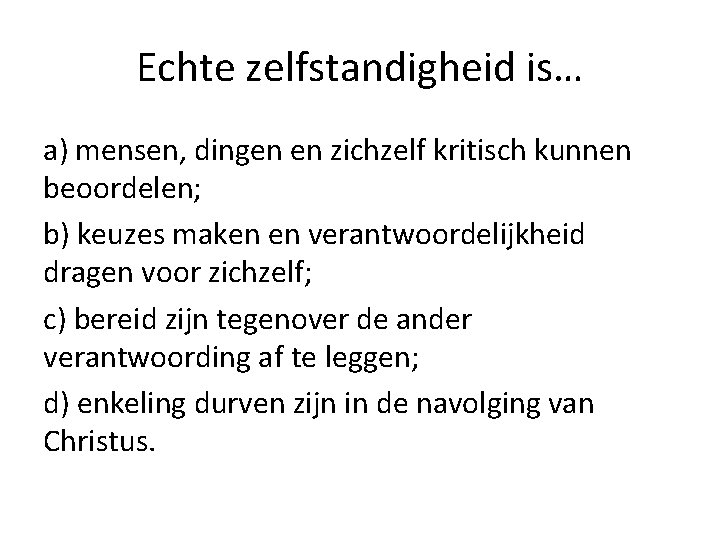 Echte zelfstandigheid is…

a) mensen, dingen en zichzelf kritisch kunnen beoordelen;

b) keuzes maken en verantwoordelijkheid dragen voor zichzelf;

c) bereid zijn tegenover de ander verantwoording af te leggen;

d) enkeling durven zijn in de navolging van Christus.